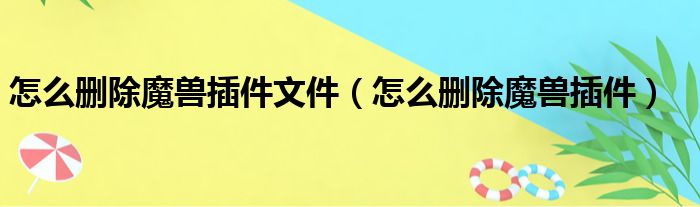 怎么删除魔兽插件文件（怎么删除魔兽插件）